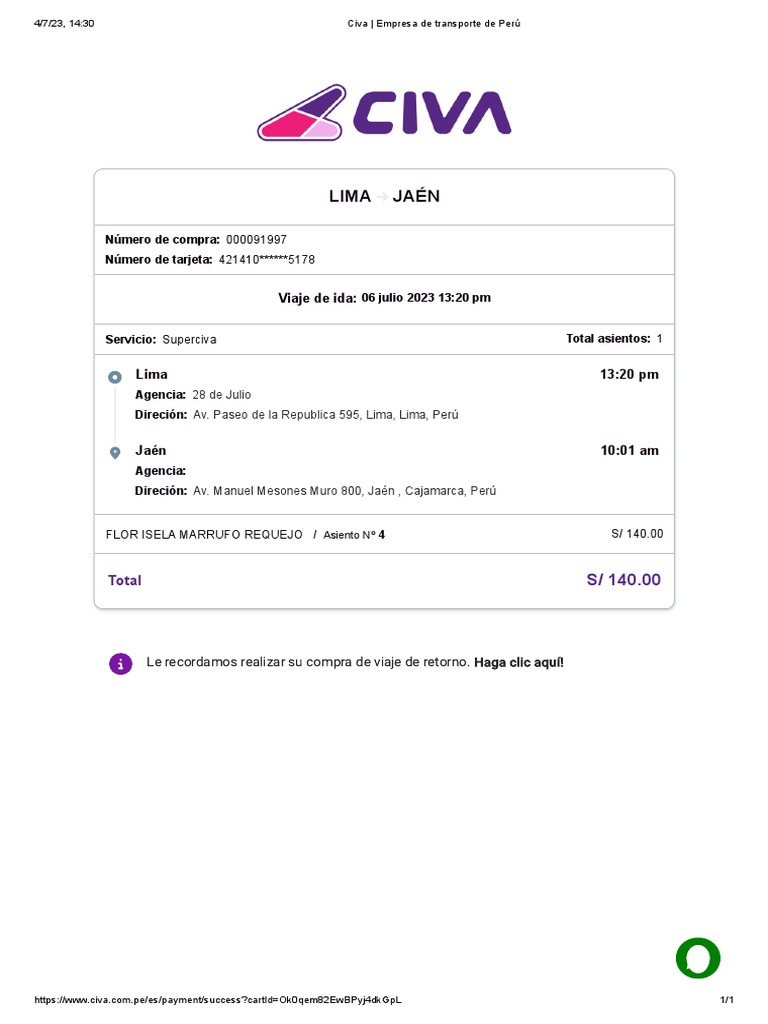 4/7/23, 14:30
Civa | Empresa de transporte de Perú

CIVA

LIMA → JAÉN

Número de compra: 000091997
Número de tarjeta: 421410******5178

Viaje de ida: 06 julio 2023 13:20 pm

Servicio: Superciva
Total asientos: 1

Lima
13:20 pm
Agencia: 28 de Julio
Direción: Av. Paseo de la Republica 595, Lima, Lima, Perú

Jaén
10:01 am
Agencia:
Direción: Av. Manuel Mesones Muro 800, Jaén , Cajamarca, Perú

FLOR ISELA MARRUFO REQUEJO / Asiento N° 4
S/ 140.00

Total
S/ 140.00

Le recordamos realizar su compra de viaje de retorno. Haga clic aquí!

https://www.civa.com.pe/es/payment/success?cartId=Ok0qem82EwBPyj4dkGpL
1/1